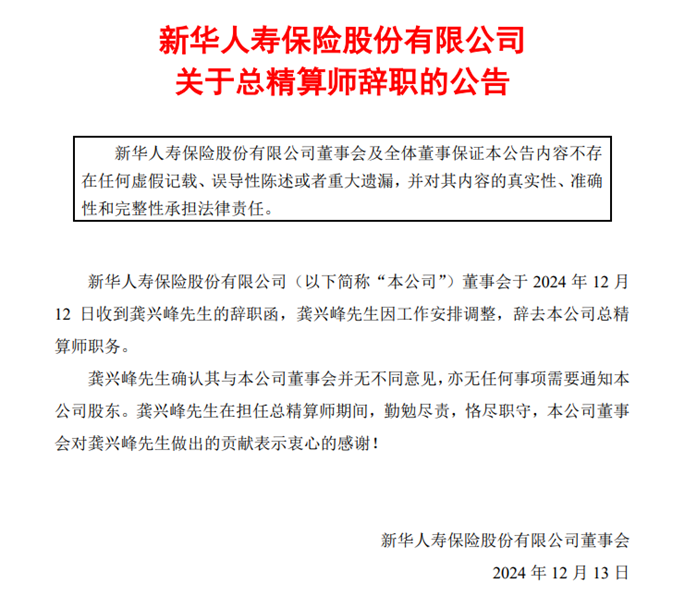 新华人寿保险股份有限公司
关于总精算师辞职的公告

新华人寿保险股份有限公司董事会及全体董事保证本公告内容不存在任何虚假记载、误导性陈述或者重大遗漏，并对其内容的真实性、准确性和完整性承担法律责任。

新华人寿保险股份有限公司（以下简称“本公司”）董事会于 2024 年 12 月 12 日收到龚兴峰先生的辞职函，龚兴峰先生因工作安排调整，辞去本公司总精算师职务。

龚兴峰先生确认其与本公司董事会并无不同意见，亦无任何事项需要通知本公司股东。龚兴峰先生在担任总精算师期间，勤勉尽责，恪尽职守，本公司董事会对龚兴峰先生做出的贡献表示衷心的感谢！

新华人寿保险股份有限公司董事会
2024 年 12 月 13 日